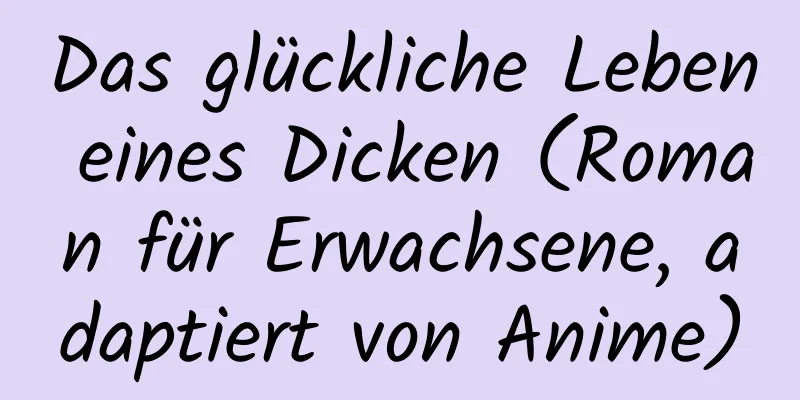 Das glückliche Leben eines Dicken (Roman für Erwachsene, adaptiert von Anime)